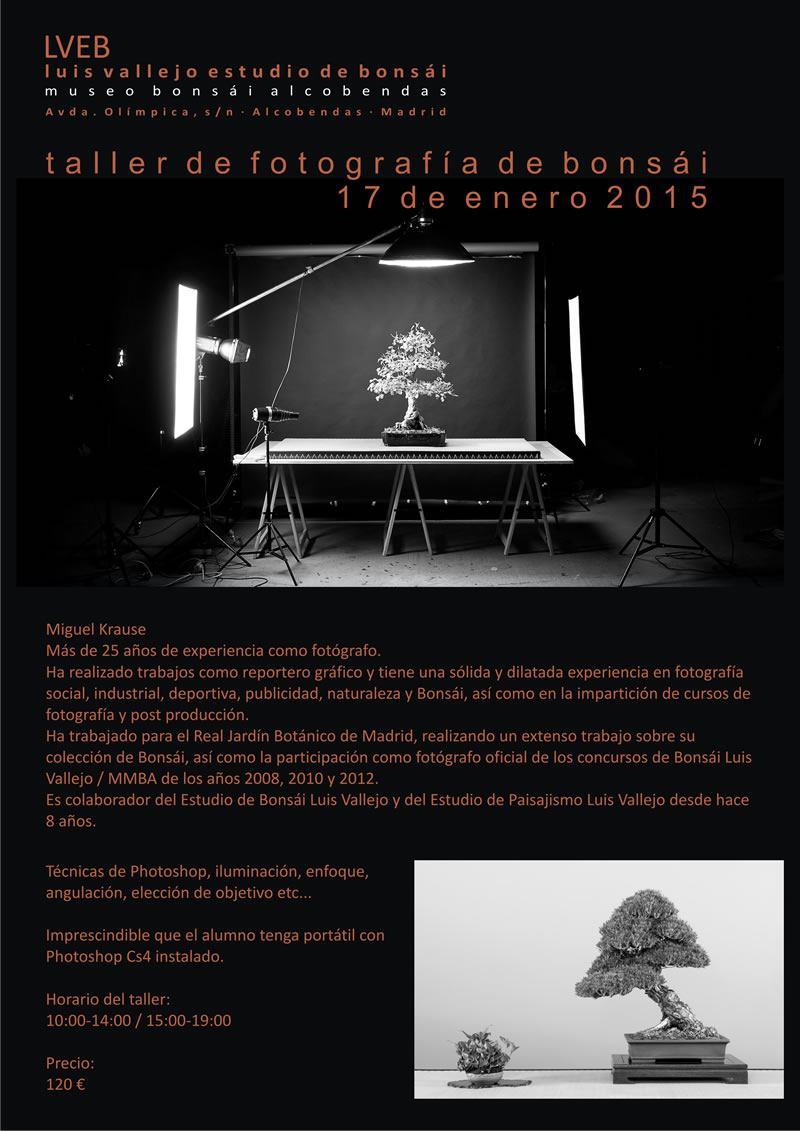 LVEB
luis vallejo estudio de bonsái
museo bonsái alcobendas
Avda. Olímpica, s/n · Alcobendas · Madrid

taller de fotografía de bonsái
17 de enero 2015

Miguel Krause
Más de 25 años de experiencia como fotógrafo.
Ha realizado trabajos como reportero gráfico y tiene una sólida y dilatada experiencia en fotografía social, industrial, deportiva, publicidad, naturaleza y Bonsái, así como en la impartición de cursos de fotografía y post producción.
Ha trabajado para el Real Jardín Botánico de Madrid, realizando un extenso trabajo sobre su colección de Bonsái, así como la participación como fotógrafo oficial de los concursos de Bonsái Luis Vallejo / MMBA de los años 2008, 2010 y 2012.
Es colaborador del Estudio de Bonsái Luis Vallejo y del Estudio de Paisajismo Luis Vallejo desde hace 8 años.

Técnicas de Photoshop, iluminación, enfoque, angulación, elección de objetivo etc...

Imprescindible que el alumno tenga portátil con Photoshop Cs4 instalado.

Horario del taller:
10:00-14:00 / 15:00-19:00

Precio:
120 €